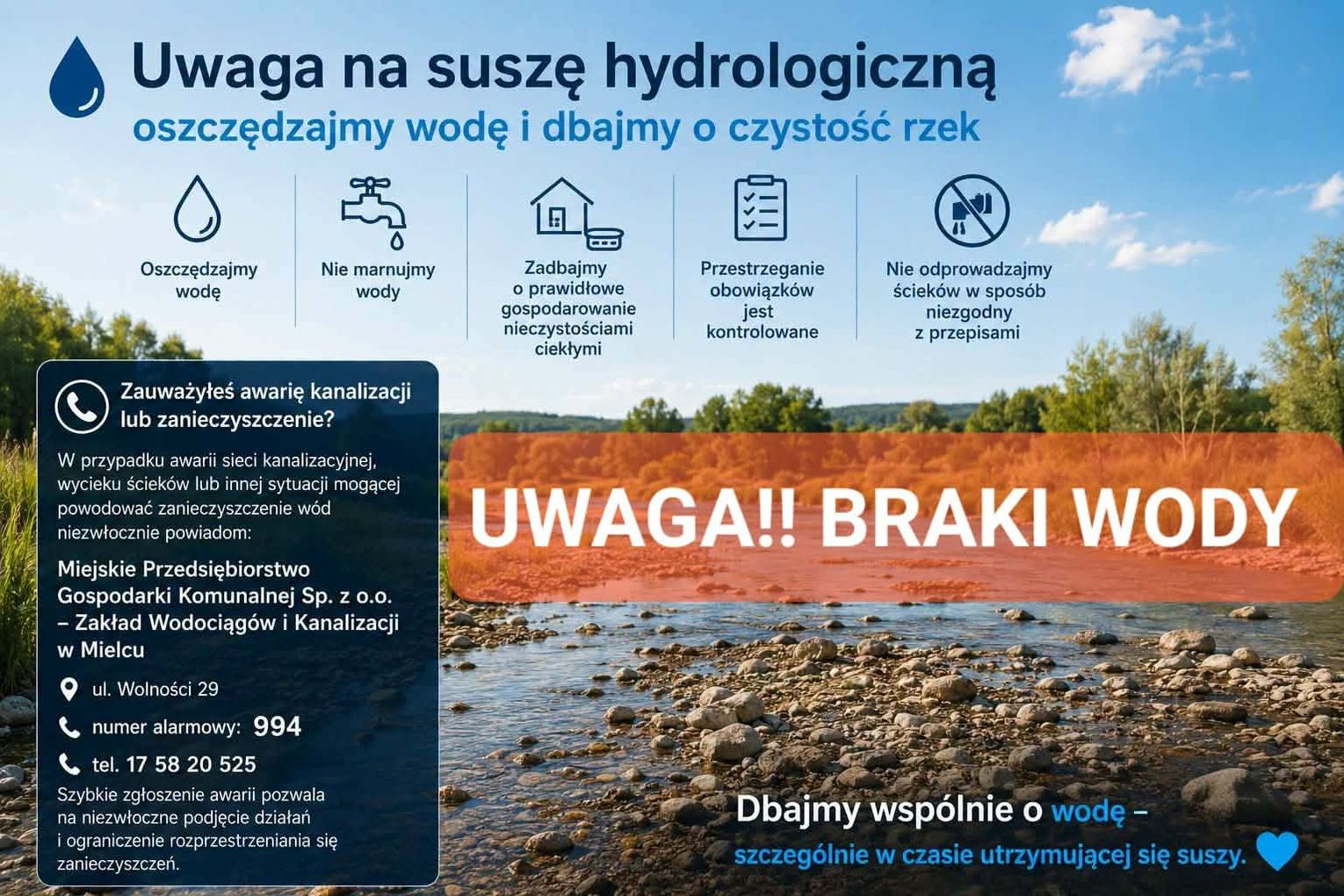 Uwaga na suszę hydrologiczną

oszczędzajmy wodę i dbajmy o czystość rzek

Oszczędzajmy wodę

Nie marnujmy wody

Zadbajmy o prawidłowe gospodarowanie nieczystościami ciekłymi

Przestrzeganie obowiązków jest kontrolowane

Nie odprowadzajmy ścieków w sposób niezgodny z przepisami

Zauważyłeś awarię kanalizacji lub zanieczyszczenie?

W przypadku awarii sieci kanalizacyjnej, wycieku ścieków lub innej sytuacji mogącej powodować zanieczyszczenie wód niezwłocznie powiadom:

Miejskie Przedsiębiorstwo Gospodarki Komunalnej Sp. z o.o. – Zakład Wodociągów i Kanalizacji w Mielcu

ul. Wolności 29

numer alarmowy: 994

tel. 17 58 20 525

Szybkie zgłoszenie awarii pozwala na niezwłoczne podjęcie działań i ograniczenie rozprzestrzeniania się zanieczyszczeń.

UWAGA!! BRAKI WODY

Dbajmy wspólnie o wodę – szczególnie w czasie utrzymującej się suszy.